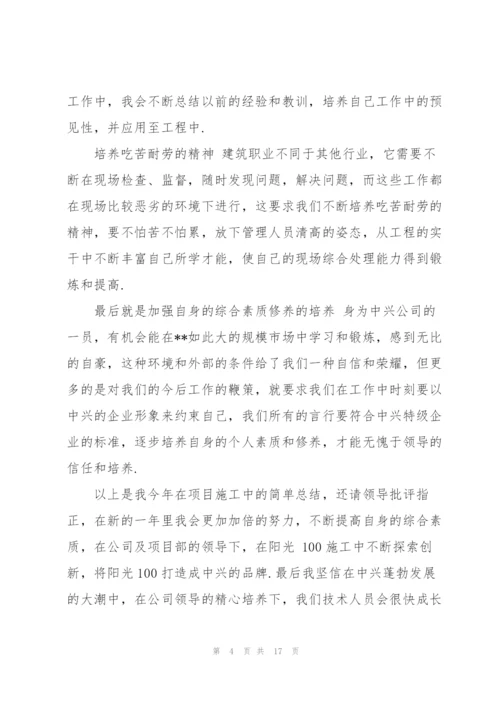 工作中，我会不断总结以前的经验和教训，培养自己工作中的预见性，并应用至工程中.

培养吃苦耐劳的精神 建筑职业不同于其他行业，它需要不断在现场检查、监督，随时发现问题，解决问题，而这些工作都在现场比较恶劣的环境下进行，这要求我们不断培养吃苦耐劳的精神，要不怕苦不怕累，放下管理人员清高的姿态，从工程的实干中不断丰富自己所学才能，使自己的现场综合处理能力得到锻炼和提高.

最后就是加强自身的综合素质修养的培养 身为中兴公司的一员，有机会能在**如此大的规模市场中学习和锻炼，感到无比的自豪，这种环境和外部的条件给了我们一种自信和荣耀，但更多的是对我们的今后工作的鞭策，就要求我们在工作中时刻要以中兴的企业形象来约束自己，我们所有的言行要符合中兴特级企业的标准，逐步培养自身的个人素质和修养，才能无愧于领导的信任和培养.

以上是我今年在项目施工中的简单总结，还请领导批评指正，在新的一年里我会更加加倍的努力，不断提高自身的综合素质，在公司及项目部的领导下，在阳光 100 施工中不断探索创新，将阳光 100 打造成中兴的品牌.最后我坚信在中兴蓬勃发展的大潮中，在公司领导的精心培养下，我们技术人员会很快成长

第 4 页 共 17 页